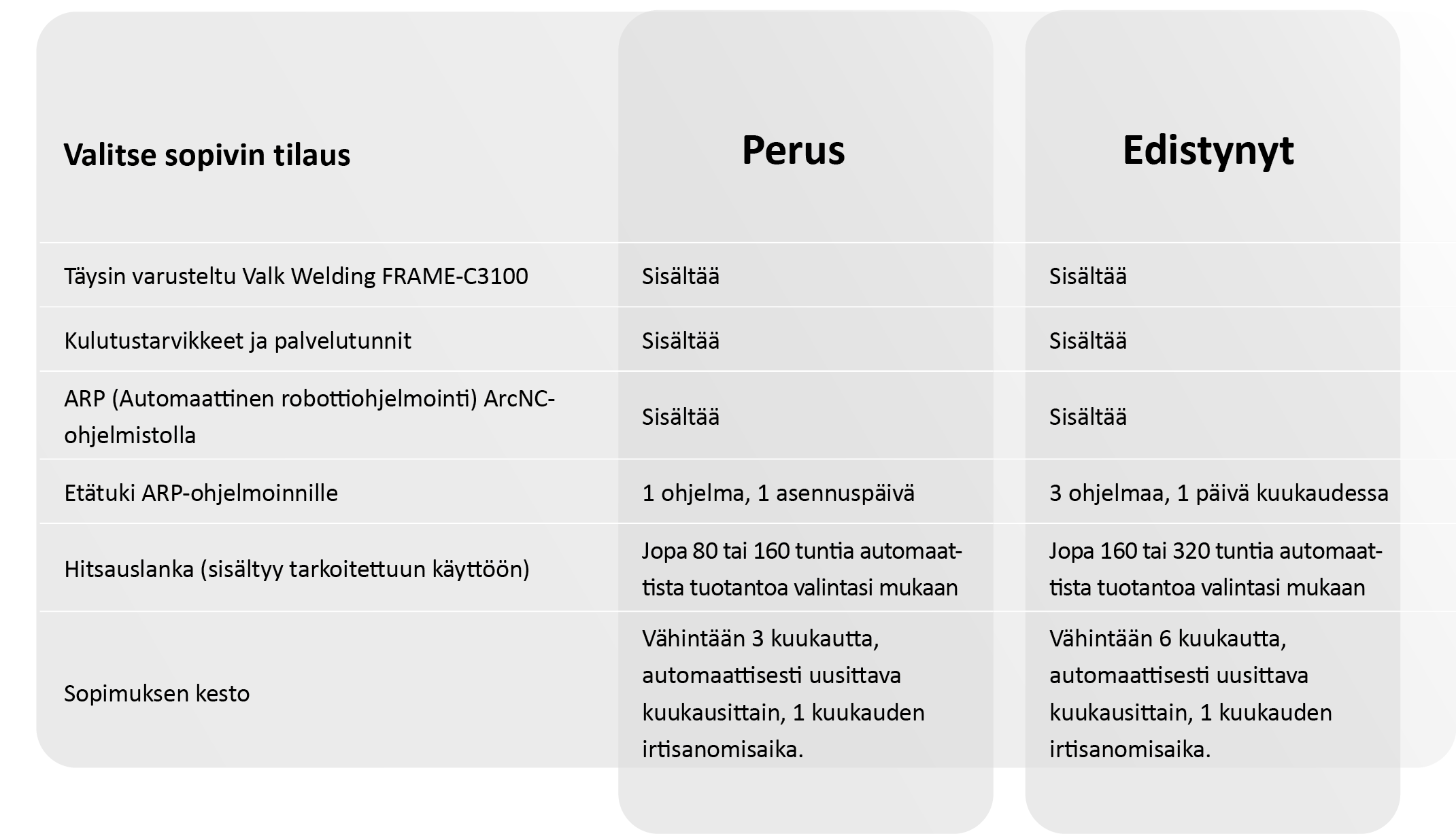 | Valitse sopivin tilaus | Perus | Edistynyt |
|---|---|---|
| Täysin varusteltu Valk Welding FRAME-C3100 | Sisältää | Sisältää |
| Kulutustarvikkeet ja palvelutunnit | Sisältää | Sisältää |
| ARP (Automaattinen robottiohjelmointi) ArcNC-ohjelmistolla | Sisältää | Sisältää |
| Etätuki ARP-ohjelmoinnille | 1 ohjelma, 1 asennuspäivä | 3 ohjelmaa, 1 päivä kuukaudessa |
| Hitsauslanka (sisältyy tarkoitettuun käyttöön) | Jopa 80 tai 160 tuntia automaattista tuotantoa valintasi mukaan | Jopa 160 tai 320 tuntia automaattista tuotantoa valintasi mukaan |
| Sopimuksen kesto | Vähintään 3 kuukautta, automaattisesti uusittava kuukausittain, 1 kuukauden irtisanomisaika. | Vähintään 6 kuukautta, automaattisesti uusittava kuukausittain, 1 kuukauden irtisanomisaika. |